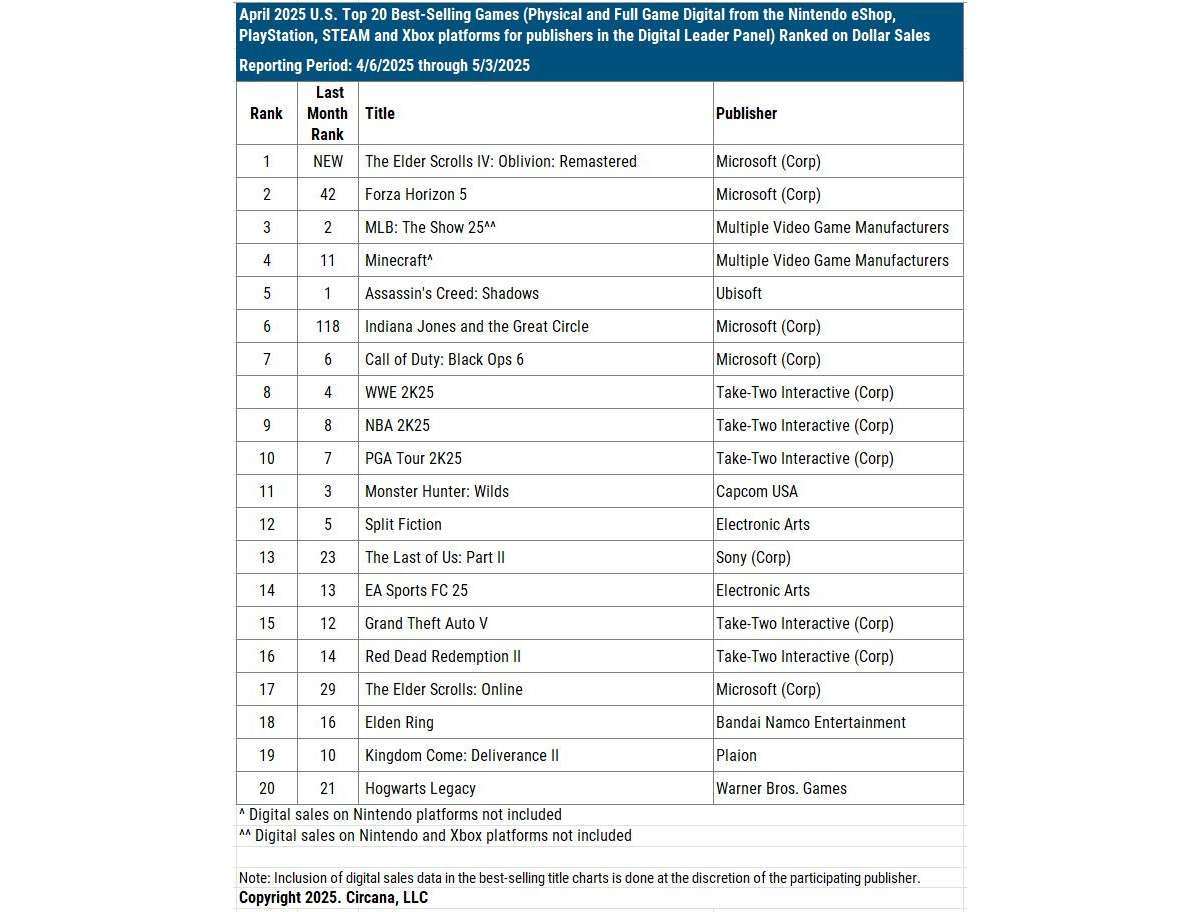 April 2025 U.S. Top 20 Best-Selling Games (Physical and Full Game Digital from the Nintendo eShop, PlayStation, STEAM and Xbox platforms for publishers in the Digital Leader Panel) Ranked on Dollar Sales

Reporting Period: 4/6/2025 through 5/3/2025

| Rank | Last Month Rank | Title | Publisher |
|---|---|---|---|
| 1 | NEW | The Elder Scrolls IV: Oblivion: Remastered | Microsoft (Corp) |
| 2 | 42 | Forza Horizon 5 | Microsoft (Corp) |
| 3 | 2 | MLB: The Show 25^^ | Multiple Video Game Manufacturers |
| 4 | 11 | Minecraft^ | Multiple Video Game Manufacturers |
| 5 | 1 | Assassin's Creed: Shadows | Ubisoft |
| 6 | 118 | Indiana Jones and the Great Circle | Microsoft (Corp) |
| 7 | 6 | Call of Duty: Black Ops 6 | Microsoft (Corp) |
| 8 | 4 | WWE 2K25 | Take-Two Interactive (Corp) |
| 9 | 8 | NBA 2K25 | Take-Two Interactive (Corp) |
| 10 | 7 | PGA Tour 2K25 | Take-Two Interactive (Corp) |
| 11 | 3 | Monster Hunter: Wilds | Capcom USA |
| 12 | 5 | Split Fiction | Electronic Arts |
| 13 | 23 | The Last of Us: Part II | Sony (Corp) |
| 14 | 13 | EA Sports FC 25 | Electronic Arts |
| 15 | 12 | Grand Theft Auto V | Take-Two Interactive (Corp) |
| 16 | 14 | Red Dead Redemption II | Take-Two Interactive (Corp) |
| 17 | 29 | The Elder Scrolls: Online | Microsoft (Corp) |
| 18 | 16 | Elden Ring | Bandai Namco Entertainment |
| 19 | 10 | Kingdom Come: Deliverance II | Plaion |
| 20 | 21 | Hogwarts Legacy | Warner Bros. Games |

^ Digital sales on Nintendo platforms not included
^^ Digital sales on Nintendo and Xbox platforms not included

Note: Inclusion of digital sales data in the best-selling title charts is done at the discretion of the participating publisher.
Copyright 2025. Circana, LLC